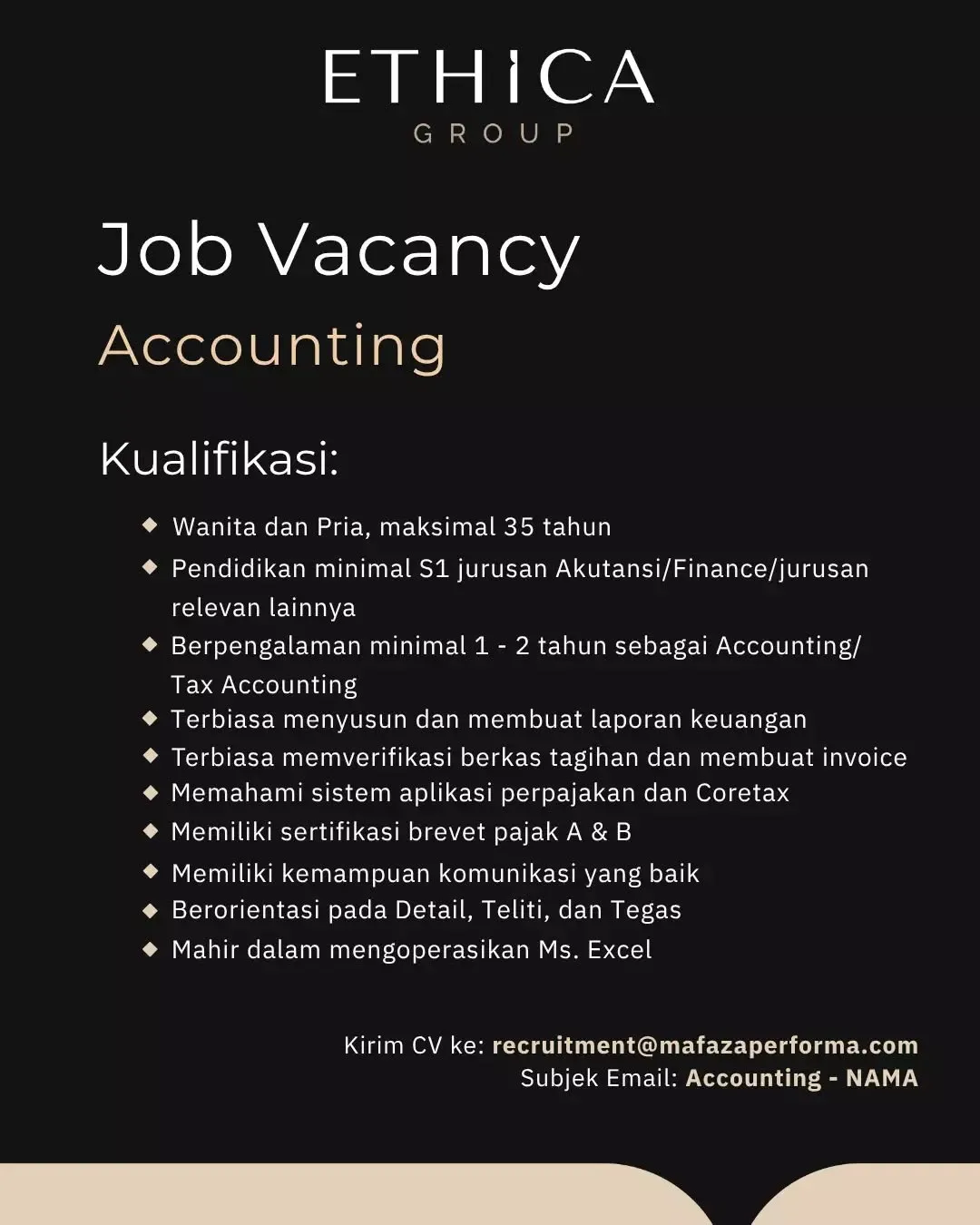 ETHICA
GROUP

Job Vacancy
Accounting

Kualifikasi:

- Wanita dan Pria, maksimal 35 tahun
- Pendidikan minimal S1 jurusan Akutansi/Finance/jurusan relevan lainnya
- Berpengalaman minimal 1 - 2 tahun sebagai Accounting/ Tax Accounting
- Terbiasa menyusun dan membuat laporan keuangan
- Terbiasa memverifikasi berkas tagihan dan membuat invoice
- Memahami sistem aplikasi perpajakan dan Coretax
- Memiliki sertifikasi brevet pajak A & B
- Memiliki kemampuan komunikasi yang baik
- Berorientasi pada Detail, Teliti, dan Tegas
- Mahir dalam mengoperasikan Ms. Excel

Kirim CV ke: recruitment@mafazaperforma.com
Subjek Email: Accounting - NAMA